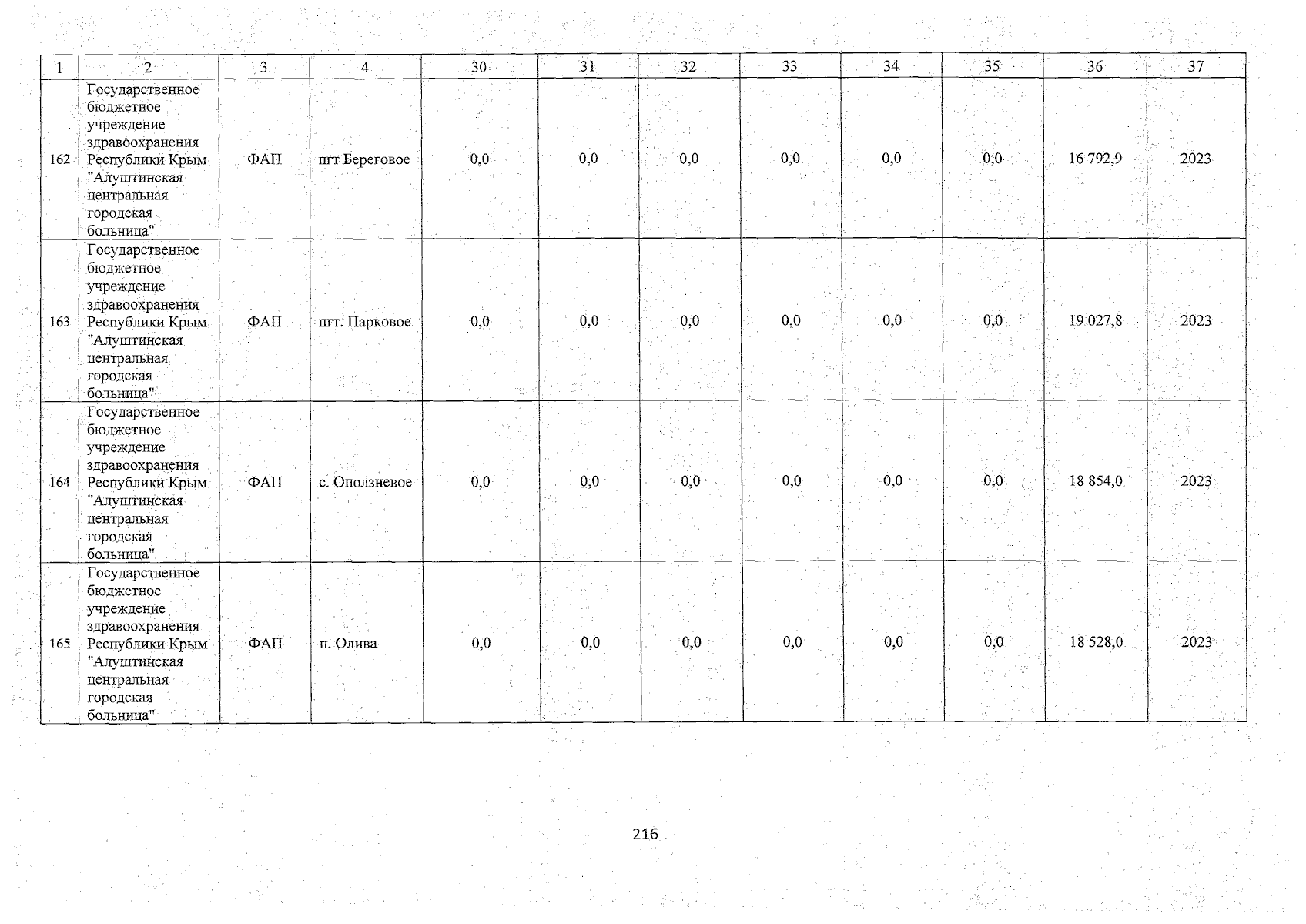 | 1 | 2 | 3 | 4 | 30 | 31 | 32 | 33 | 34 | 35 | 36 | 37 |
|---|---|---|---|---|---|---|---|---|---|---|---|
| 162 | Государственное бюджетное учреждение здравоохранения Республики Крым "Алуштинская центральная городская больница" | ФАП | пгт Береговое | 0,0 | 0,0 | 0,0 | 0,0 | 0,0 | 0,0 | 16 792,9 | 2023 |
| 163 | Государственное бюджетное учреждение здравоохранения Республики Крым "Алуштинская центральная городская больница" | ФАП | пгт. Парковое | 0,0 | 0,0 | 0,0 | 0,0 | 0,0 | 0,0 | 19 027,8 | 2023 |
| 164 | Государственное бюджетное учреждение здравоохранения Республики Крым "Алуштинская центральная городская больница" | ФАП | с. Оползневое | 0,0 | 0,0 | 0,0 | 0,0 | 0,0 | 0,0 | 18 854,0 | 2023 |
| 165 | Государственное бюджетное учреждение здравоохранения Республики Крым "Алуштинская центральная городская больница" | ФАП | п. Олива | 0,0 | 0,0 | 0,0 | 0,0 | 0,0 | 0,0 | 18 528,0 | 2023 |

216